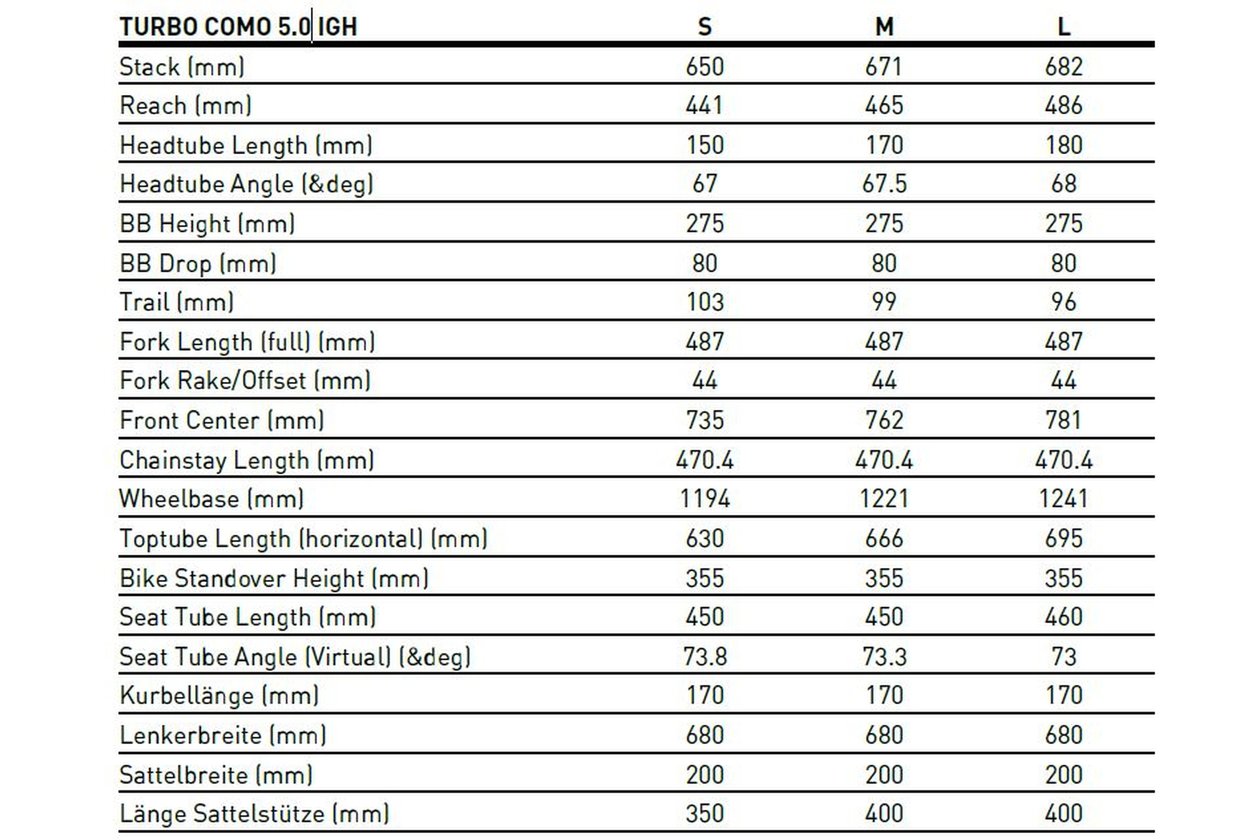 | TURBO COMO 5.0 IGH | S | M | L |
|---|---|---|---|
| Stack (mm) | 650 | 671 | 682 |
| Reach (mm) | 441 | 465 | 486 |
| Headtube Length (mm) | 150 | 170 | 180 |
| Headtube Angle (&deg) | 67 | 67.5 | 68 |
| BB Height (mm) | 275 | 275 | 275 |
| BB Drop (mm) | 80 | 80 | 80 |
| Trail (mm) | 103 | 99 | 96 |
| Fork Length (full) (mm) | 487 | 487 | 487 |
| Fork Rake/Offset (mm) | 44 | 44 | 44 |
| Front Center (mm) | 735 | 762 | 781 |
| Chainstay Length (mm) | 470.4 | 470.4 | 470.4 |
| Wheelbase (mm) | 1194 | 1221 | 1241 |
| Toptube Length (horizontal) (mm) | 630 | 666 | 695 |
| Bike Standover Height (mm) | 355 | 355 | 355 |
| Seat Tube Length (mm) | 450 | 450 | 460 |
| Seat Tube Angle (Virtual) (&deg) | 73.8 | 73.3 | 73 |
| Kurbellänge (mm) | 170 | 170 | 170 |
| Lenkerbreite (mm) | 680 | 680 | 680 |
| Sattelbreite (mm) | 200 | 200 | 200 |
| Länge Sattelstütze (mm) | 350 | 400 | 400 |